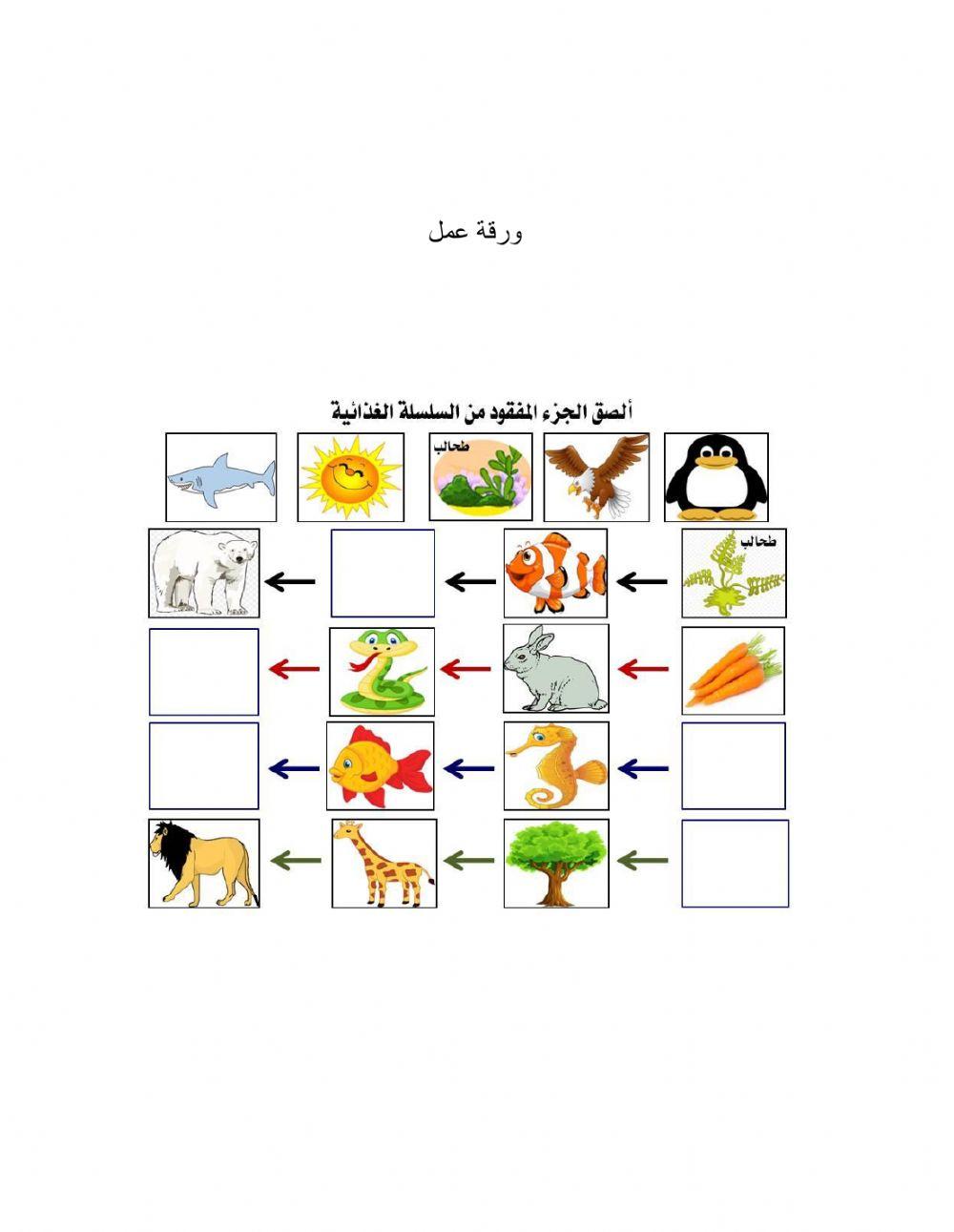 ورقة عمل

ألصق الجزء المفقود من السلسلة الغذائية

طحالب

طحالب